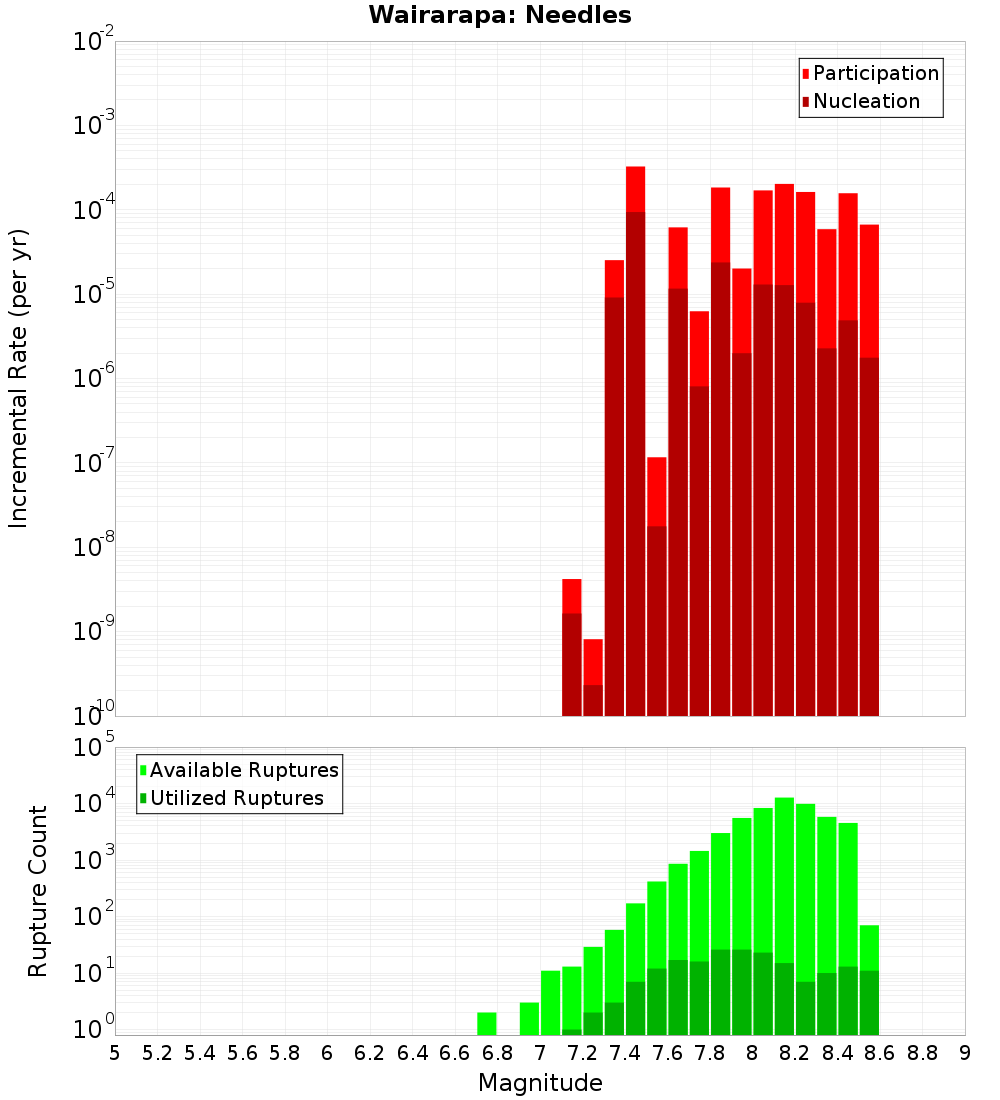 Wairarapa: Needles

Participation
Nucleation

Incremental Rate (per yr)

$10^{-2}$
$10^{-3}$
$10^{-4}$
$10^{-5}$
$10^{-6}$
$10^{-7}$
$10^{-8}$
$10^{-9}$
$10^{-10}$

Available Ruptures
Utilized Ruptures

Rupture Count

$10^{5}$
$10^{4}$
$10^{3}$
$10^{2}$
$10^{1}$
$10^{0}$

5 5.2 5.4 5.6 5.8 6 6.2 6.4 6.6 6.8 7 7.2 7.4 7.6 7.8 8 8.2 8.4 8.6 8.8 9

Magnitude